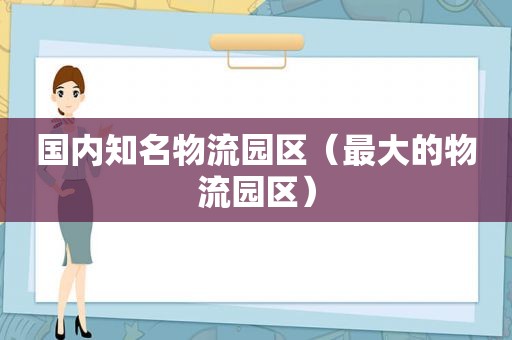 国内知名物流园区（最大的物流园区）